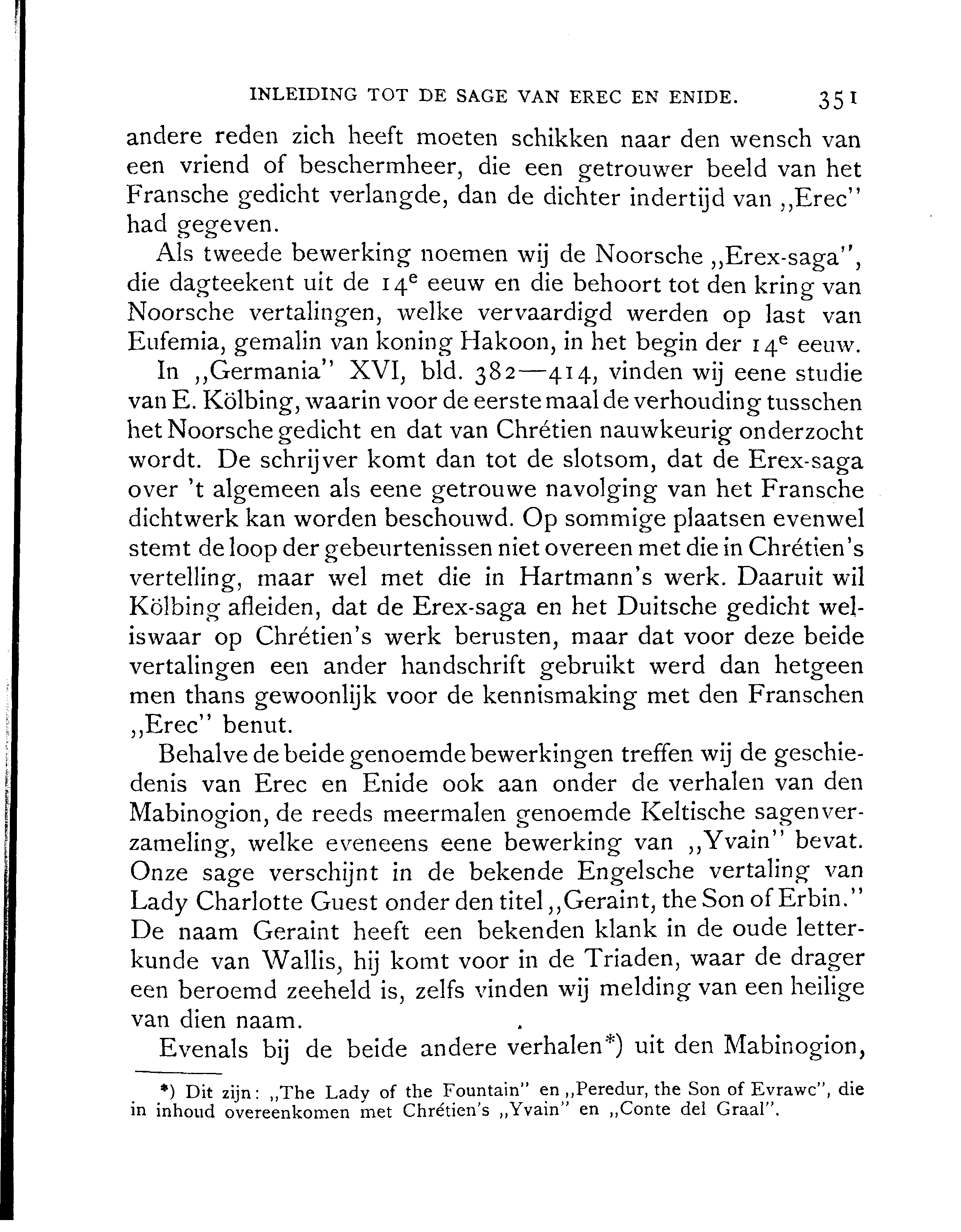 INLEIDING TOT DE SAGE VAN EREC EN ENIDE. 351

andere reden zich heeft moeten schikken naar den wensch van een vriend of beschermheer, die een getrouwer beeld van het Fransche gedicht verlangde, dan de dichter indertijd van „Erec" had gegeven.

Als tweede bewerking noemen wij de Noorsche „Erex-saga", die dagteekent uit de $14^e$ eeuw en die behoort tot den kring van Noorsche vertalingen, welke vervaardigd werden op last van Eufemia, gemalin van koning Hakoon, in het begin der $14^e$ eeuw.

In „Germania" XVI, bld. 382—414, vinden wij eene studie van E. Kölbing, waarin voor de eerste maal de verhouding tusschen het Noorsche gedicht en dat van Chrétien nauwkeurig onderzocht wordt. De schrijver komt dan tot de slotsom, dat de Erex-saga over 't algemeen als eene getrouwe navolging van het Fransche dichtwerk kan worden beschouwd. Op sommige plaatsen evenwel stemt de loop der gebeurtenissen niet overeen met die in Chrétien's vertelling, maar wel met die in Hartmann's werk. Daaruit wil Kölbing afleiden, dat de Erex-saga en het Duitsche gedicht weliswaar op Chrétien's werk berusten, maar dat voor deze beide vertalingen een ander handschrift gebruikt werd dan hetgeen men thans gewoonlijk voor de kennismaking met den Franschen „Erec" benut.

Behalve de beide genoemde bewerkingen treffen wij de geschiedenis van Erec en Enide ook aan onder de verhalen van den Mabinogion, de reeds meermalen genoemde Keltische sagenverzameling, welke eveneens eene bewerking van „Yvain" bevat. Onze sage verschijnt in de bekende Engelsche vertaling van Lady Charlotte Guest onder den titel „Geraint, the Son of Erbin." De naam Geraint heeft een bekenden klank in de oude letterkunde van Wallis, hij komt voor in de Triaden, waar de drager een beroemd zeeheld is, zelfs vinden wij melding van een heilige van dien naam.

Evenals bij de beide andere verhalen*) uit den Mabinogion,

*) Dit zijn: „The Lady of the Fountain" en „Peredur, the Son of Evrawc", die in inhoud overeenkomen met Chrétien's „Yvain" en „Conte del Graal".